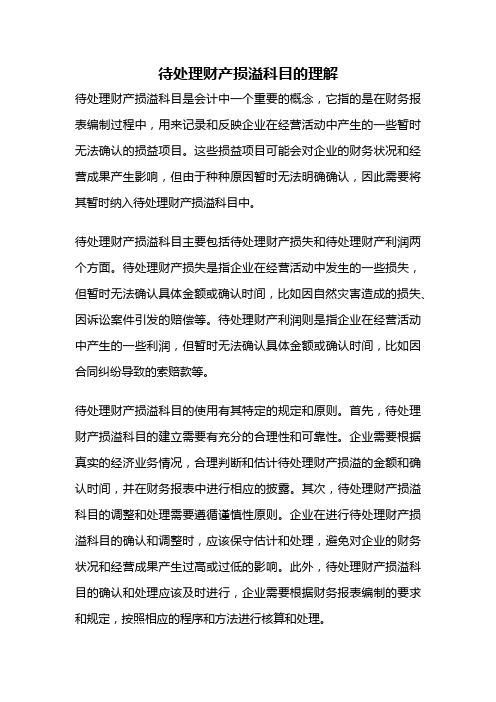 待处理财产损溢科目的理解

待处理财产损溢科目是会计中一个重要的概念，它指的是在财务报表编制过程中，用来记录和反映企业在经营活动中产生的一些暂时无法确认的损益项目。这些损益项目可能会对企业的财务状况和经营成果产生影响，但由于种种原因暂时无法明确确认，因此需要将其暂时纳入待处理财产损溢科目中。

待处理财产损溢科目主要包括待处理财产损失和待处理财产利润两个方面。待处理财产损失是指企业在经营活动中发生的一些损失，但暂时无法确认具体金额或确认时间，比如因自然灾害造成的损失、因诉讼案件引发的赔偿等。待处理财产利润则是指企业在经营活动中产生的一些利润，但暂时无法确认具体金额或确认时间，比如因合同纠纷导致的索赔款等。

待处理财产损溢科目的使用有其特定的规定和原则。首先，待处理财产损溢科目的建立需要有充分的合理性和可靠性。企业需要根据真实的经济业务情况，合理判断和估计待处理财产损溢的金额和确认时间，并在财务报表中进行相应的披露。其次，待处理财产损溢科目的调整和处理需要遵循谨慎性原则。企业在进行待处理财产损溢科目的确认和调整时，应该保守估计和处理，避免对企业的财务状况和经营成果产生过高或过低的影响。此外，待处理财产损溢科目的确认和处理应该及时进行，企业需要根据财务报表编制的要求和规定，按照相应的程序和方法进行核算和处理。